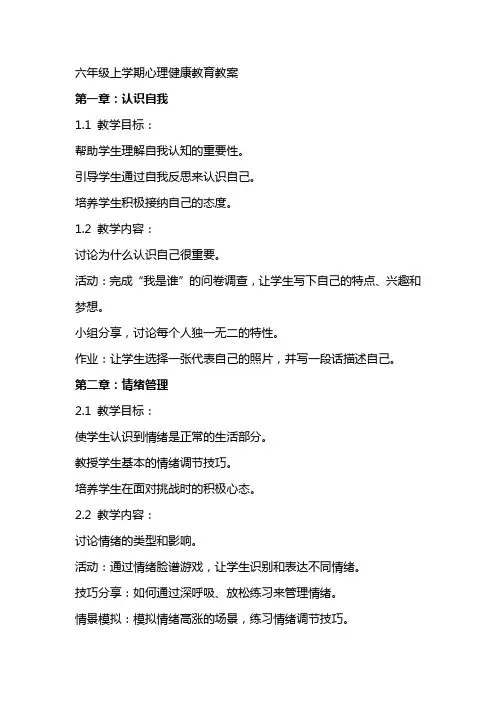 六年级上学期心理健康教育教案

第一章：认识自我

1.1 教学目标：

帮助学生理解自我认知的重要性。

引导学生通过自我反思来认识自己。

培养学生积极接纳自己的态度。

1.2 教学内容：

讨论为什么认识自己很重要。

活动：完成“我是谁”的问卷调查，让学生写下自己的特点、兴趣和梦想。

小组分享，讨论每个人独一无二的特性。

作业：让学生选择一张代表自己的照片，并写一段话描述自己。

第二章：情绪管理

2.1 教学目标：

使学生认识到情绪是正常的生活部分。

教授学生基本的情绪调节技巧。

培养学生在面对挑战时的积极心态。

2.2 教学内容：

讨论情绪的类型和影响。

活动：通过情绪脸谱游戏，让学生识别和表达不同情绪。

技巧分享：如何通过深呼吸、放松练习来管理情绪。

情景模拟：模拟情绪高涨的场景，练习情绪调节技巧。